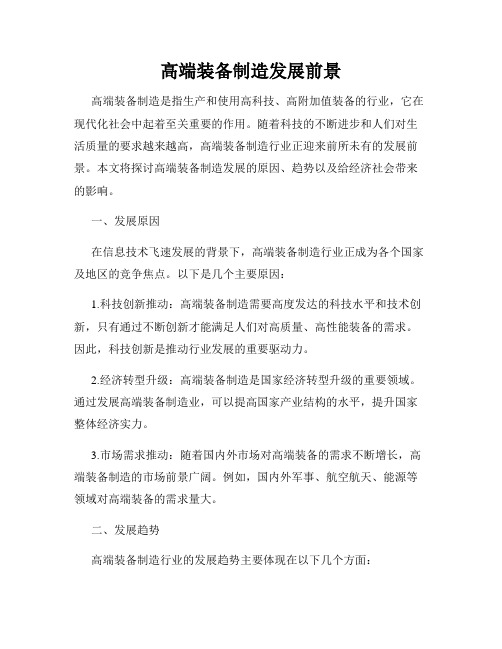 高端装备制造发展前景

高端装备制造是指生产和使用高科技、高附加值装备的行业，它在现代化社会中起着至关重要的作用。随着科技的不断进步和人们对生活质量的要求越来越高，高端装备制造行业正迎来前所未有的发展前景。本文将探讨高端装备制造发展的原因、趋势以及给经济社会带来的影响。

一、发展原因

在信息技术飞速发展的背景下，高端装备制造行业正成为各个国家及地区的竞争焦点。以下是几个主要原因：

1.科技创新推动：高端装备制造需要高度发达的科技水平和技术创新，只有通过不断创新才能满足人们对高质量、高性能装备的需求。因此，科技创新是推动行业发展的重要驱动力。

2.经济转型升级：高端装备制造是国家经济转型升级的重要领域。通过发展高端装备制造业，可以提高国家产业结构的水平，提升国家整体经济实力。

3.市场需求推动：随着国内外市场对高端装备的需求不断增长，高端装备制造的市场前景广阔。例如，国内外军事、航空航天、能源等领域对高端装备的需求量大。

二、发展趋势

高端装备制造行业的发展趋势主要体现在以下几个方面：